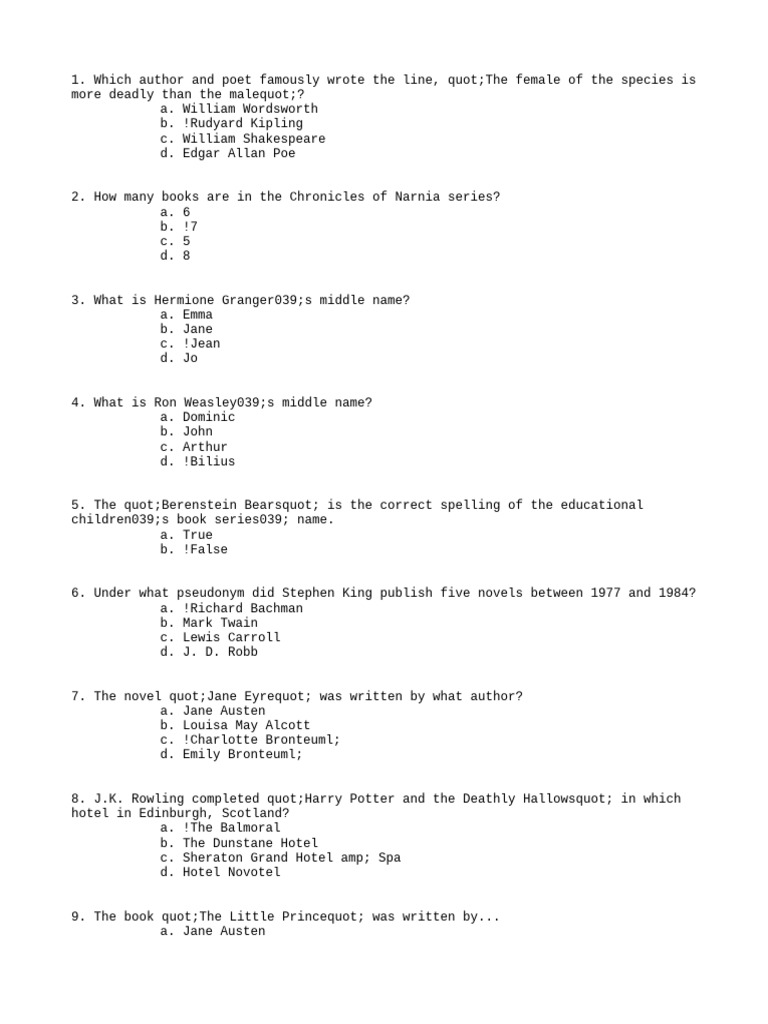 1. Which author and poet famously wrote the line, quot;The female of the species is more deadly than the malequot;?
a. William Wordsworth
b. !Rudyard Kipling
c. William Shakespeare
d. Edgar Allan Poe

2. How many books are in the Chronicles of Narnia series?
a. 6
b. !7
c. 5
d. 8

3. What is Hermione Granger039;s middle name?
a. Emma
b. Jane
c. !Jean
d. Jo

4. What is Ron Weasley039;s middle name?
a. Dominic
b. John
c. Arthur
d. !Bilius

5. The quot;Berenstein Bearsquot; is the correct spelling of the educational children039;s book series039; name.
a. True
b. !False

6. Under what pseudonym did Stephen King publish five novels between 1977 and 1984?
a. !Richard Bachman
b. Mark Twain
c. Lewis Carroll
d. J. D. Robb

7. The novel quot;Jane Eyrequot; was written by what author?
a. Jane Austen
b. Louisa May Alcott
c. !Charlotte Bronteuml;
d. Emily Bronteuml;

8. J.K. Rowling completed quot;Harry Potter and the Deathly Hallowsquot; in which hotel in Edinburgh, Scotland?
a. !The Balmoral
b. The Dunstane Hotel
c. Sheraton Grand Hotel amp; Spa
d. Hotel Novotel

9. The book quot;The Little Princequot; was written by...
a. Jane Austen